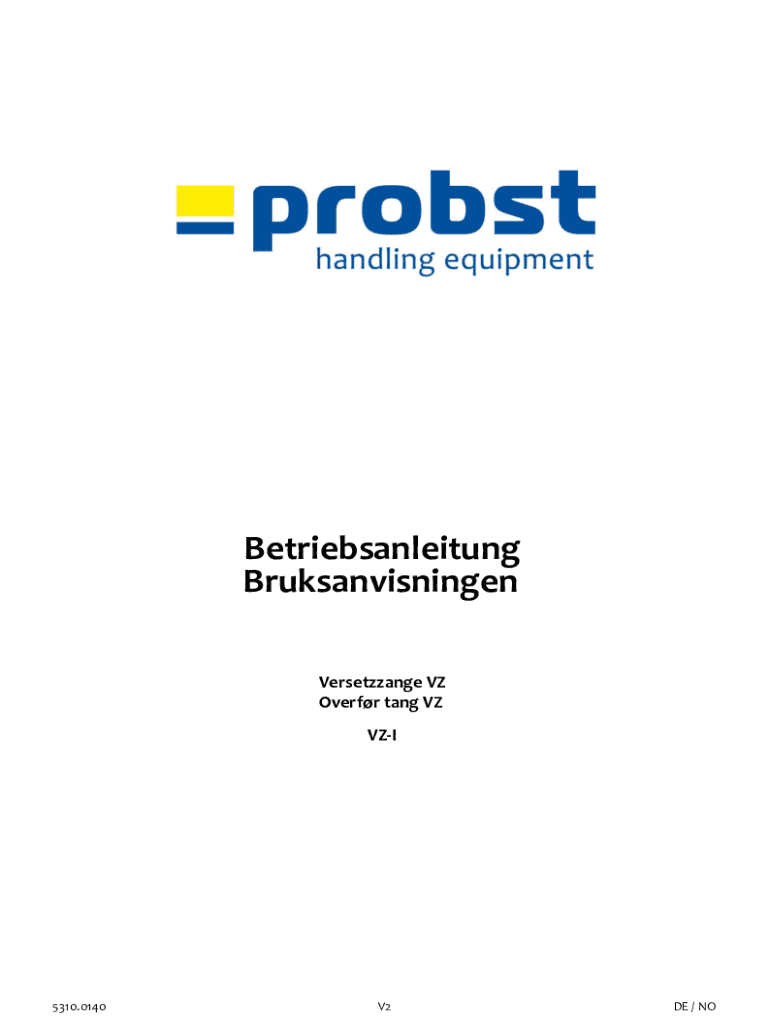 probst
handling equipment

Betriebsanleitung
Bruksanvisningen

Versetzzange VZ
Overfør tang VZ

VZ-I

5310.0140
V2
DE / NO